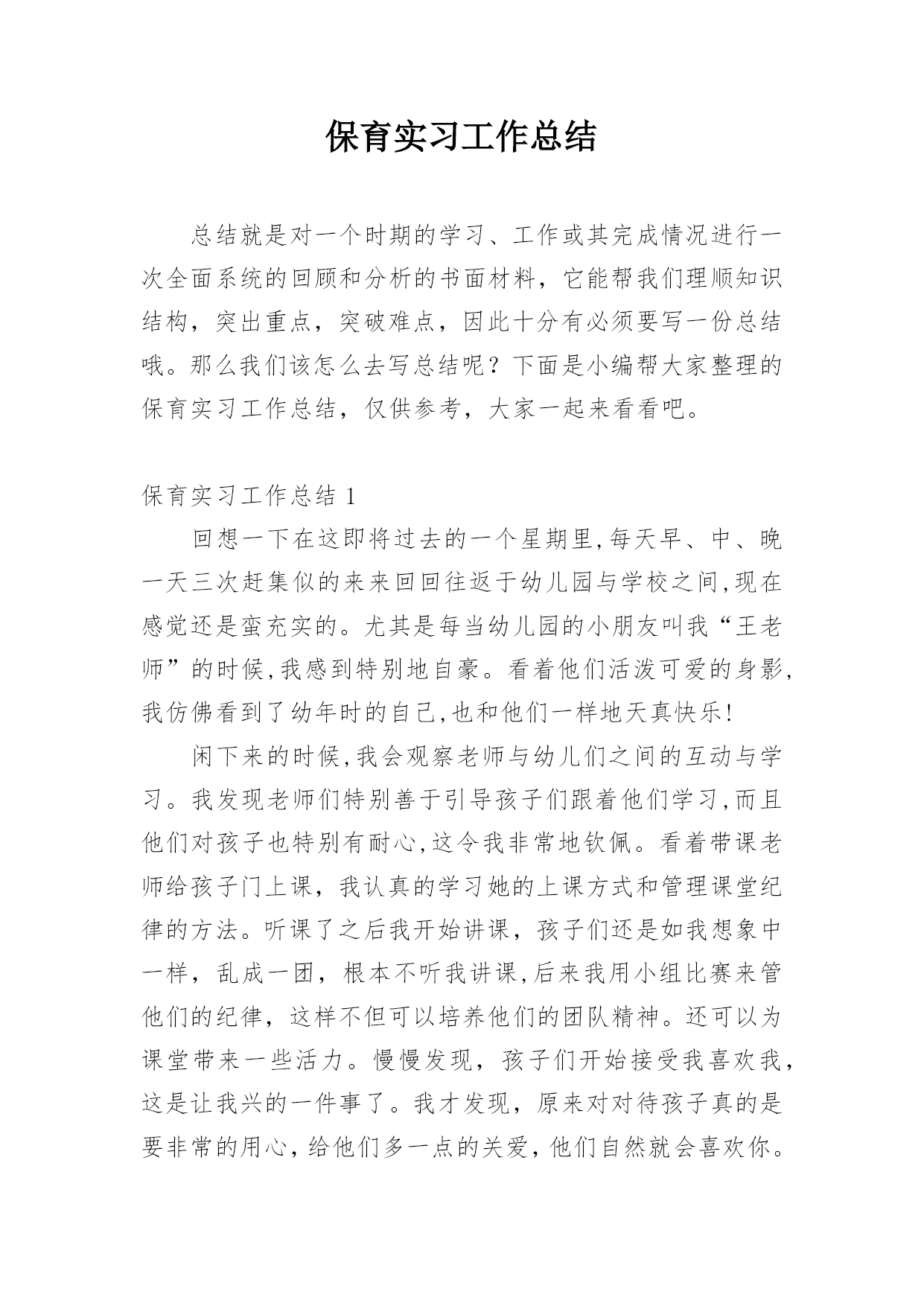 保育实习工作总结

总结就是对一个时期的学习、工作或其完成情况进行一次全面系统的回顾和分析的书面材料，它能帮我们理顺知识结构，突出重点，突破难点，因此十分有必须要写一份总结哦。那么我们该怎么去写总结呢？下面是小编帮大家整理的保育实习工作总结，仅供参考，大家一起来看看吧。

保育实习工作总结 1

回想一下在这即将过去的一个星期里,每天早、中、晚一天三次赶集似的来来回回往返于幼儿园与学校之间,现在感觉还是蛮充实的。尤其是每当幼儿园的小朋友叫我“王老师”的时候,我感到特别地自豪。看着他们活泼可爱的身影,我仿佛看到了幼年时的自己,也和他们一样地天真快乐!

闲下来的时候,我会观察老师与幼儿们之间的互动与学习。我发现老师们特别善于引导孩子们跟着他们学习,而且他们对孩子也特别有耐心,这令我非常地钦佩。看着带课老师给孩子门上课，我认真的学习她的上课方式和管理课堂纪律的方法。听课了之后我开始讲课，孩子们还是如我想象中一样，乱成一团，根本不听我讲课,后来我用小组比赛来管他们的纪律，这样不但可以培养他们的团队精神。还可以为课堂带来一些活力。慢慢发现，孩子们开始接受我喜欢我，这是让我兴的一件事了。我才发现，原来对对待孩子真的是要非常的用心，给他们多一点的关爱，他们自然就会喜欢你。